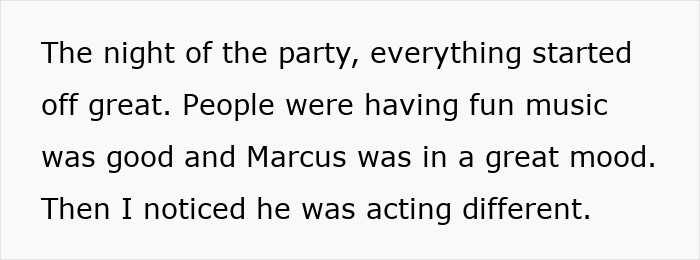 The night of the party, everything started off great. People were having fun music was good and Marcus was in a great mood. Then I noticed he was acting different.